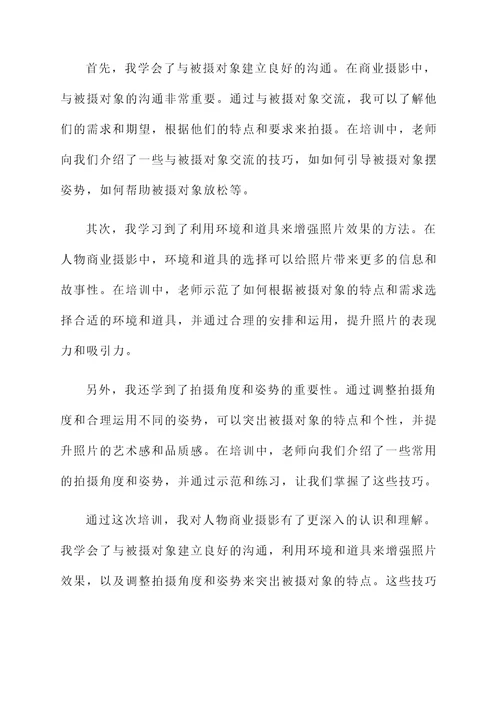 首先，我学会了与被摄对象建立良好的沟通。在商业摄影中，与被摄对象的沟通非常重要。通过与被摄对象交流，我可以了解他们的需求和期望，根据他们的特点和要求来拍摄。在培训中，老师向我们介绍了一些与被摄对象交流的技巧，如如何引导被摄对象摆姿势，如何帮助被摄对象放松等。

其次，我学习到了利用环境和道具来增强照片效果的方法。在人物商业摄影中，环境和道具的选择可以给照片带来更多的信息和故事性。在培训中，老师示范了如何根据被摄对象的特点和需求选择合适的环境和道具，并通过合理的安排和运用，提升照片的表现力和吸引力。

另外，我还学到了拍摄角度和姿势的重要性。通过调整拍摄角度和合理运用不同的姿势，可以突出被摄对象的特点和个性，并提升照片的艺术感和品质感。在培训中，老师向我们介绍了一些常用的拍摄角度和姿势，并通过示范和练习，让我们掌握了这些技巧。

通过这次培训，我对人物商业摄影有了更深入的认识和理解。我学会了与被摄对象建立良好的沟通，利用环境和道具来增强照片效果，以及调整拍摄角度和姿势来突出被摄对象的特点。这些技巧